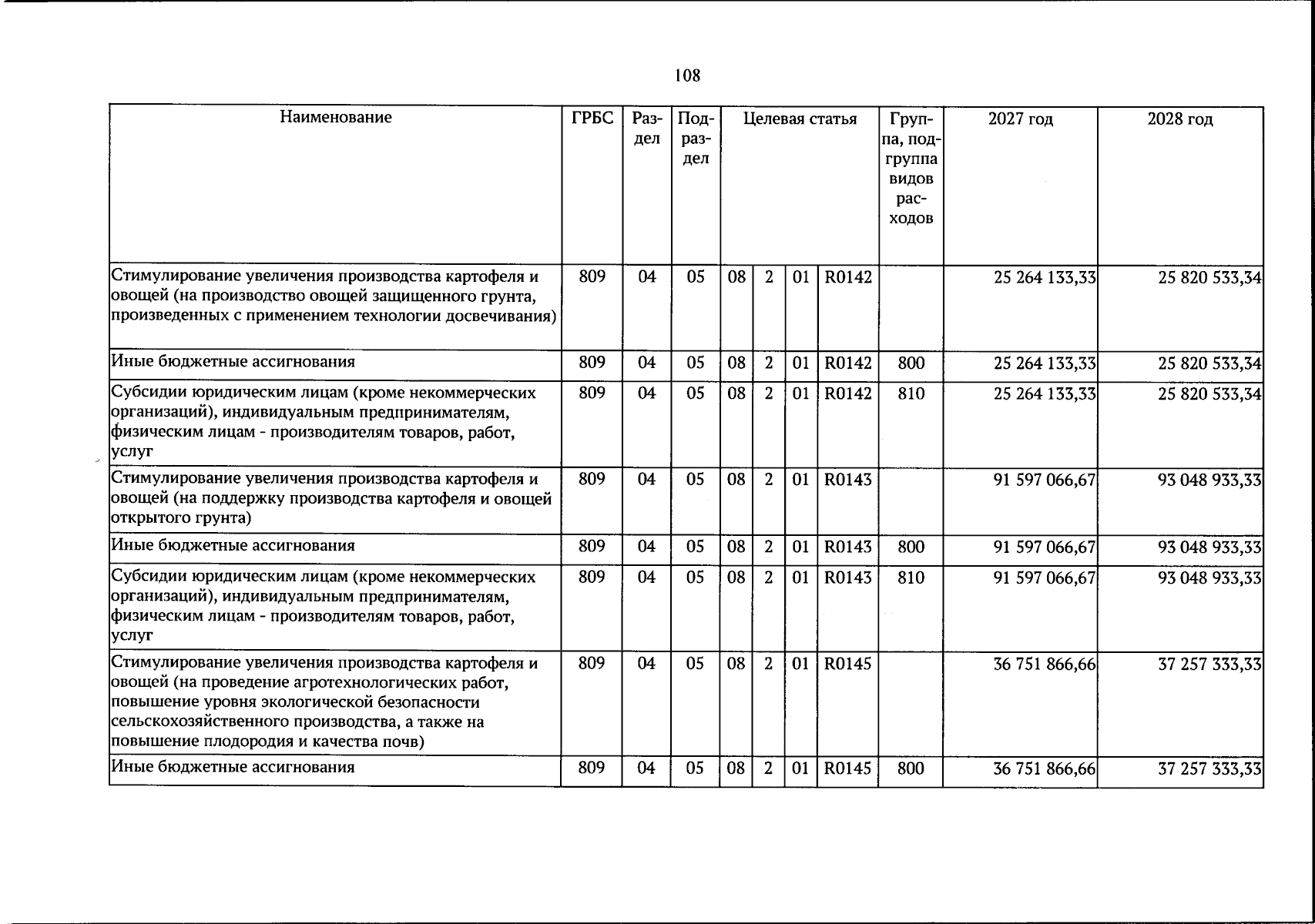 108

| Наименование | ГРБС | Раздел | Подраздел | Целевая статья | | | | Группа, подгруппа видов расходов | 2027 год | 2028 год |
|---|---|---|---|---|---|---|---|---|---|---|
| Стимулирование увеличения производства картофеля и овощей (на производство овощей защищенного грунта, произведенных с применением технологии досвечивания) | 809 | 04 | 05 | 08 | 2 | 01 | R0142 | | 25 264 133,33 | 25 820 533,34 |
| Иные бюджетные ассигнования | 809 | 04 | 05 | 08 | 2 | 01 | R0142 | 800 | 25 264 133,33 | 25 820 533,34 |
| Субсидии юридическим лицам (кроме некоммерческих организаций), индивидуальным предпринимателям, физическим лицам - производителям товаров, работ, услуг | 809 | 04 | 05 | 08 | 2 | 01 | R0142 | 810 | 25 264 133,33 | 25 820 533,34 |
| Стимулирование увеличения производства картофеля и овощей (на поддержку производства картофеля и овощей открытого грунта) | 809 | 04 | 05 | 08 | 2 | 01 | R0143 | | 91 597 066,67 | 93 048 933,33 |
| Иные бюджетные ассигнования | 809 | 04 | 05 | 08 | 2 | 01 | R0143 | 800 | 91 597 066,67 | 93 048 933,33 |
| Субсидии юридическим лицам (кроме некоммерческих организаций), индивидуальным предпринимателям, физическим лицам - производителям товаров, работ, услуг | 809 | 04 | 05 | 08 | 2 | 01 | R0143 | 810 | 91 597 066,67 | 93 048 933,33 |
| Стимулирование увеличения производства картофеля и овощей (на проведение агротехнологических работ, повышение уровня экологической безопасности сельскохозяйственного производства, а также на повышение плодородия и качества почв) | 809 | 04 | 05 | 08 | 2 | 01 | R0145 | | 36 751 866,66 | 37 257 333,33 |
| Иные бюджетные ассигнования | 809 | 04 | 05 | 08 | 2 | 01 | R0145 | 800 | 36 751 866,66 | 37 257 333,33 |